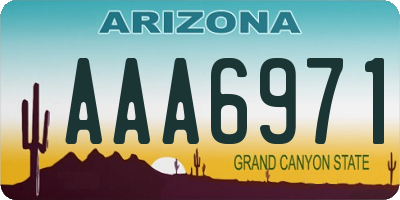 ARIZONA

AAA6971

GRAND CANYON STATE